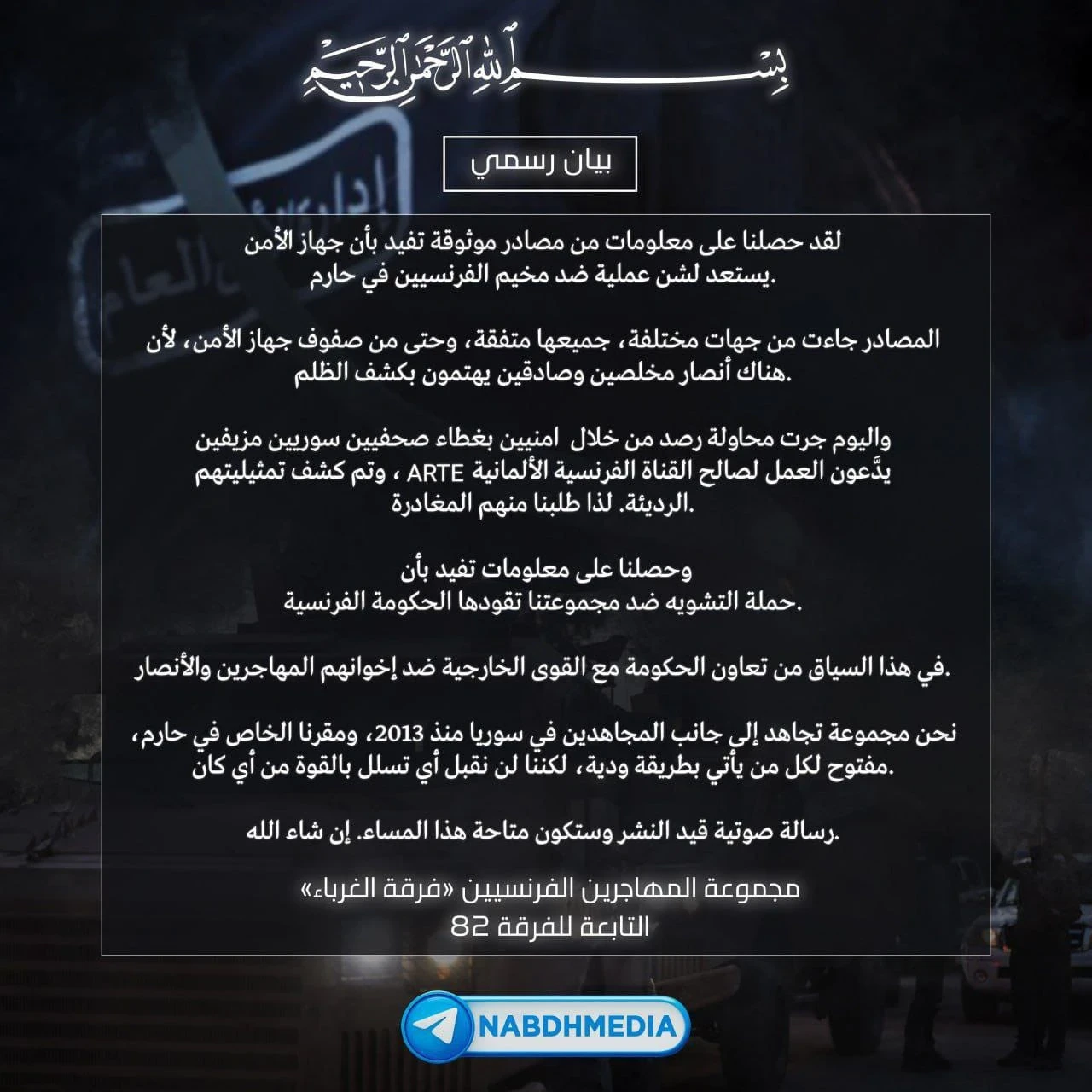 بسم الله الرحمن الرحيم

بيان رسمي

لقد حصلنا على معلومات من مصادر موثوقة تفيد بأن جهاز الأمن يستعد لشن عملية ضد مخيم الفرنسيين في حارم.

المصادر جاءت من جهات مختلفة، جميعها متفقة، وحتى من صفوف جهاز الأمن، لأن هناك أنصار مخلصين وصادقين يهتمون بكشف الظلم.

واليوم جرت محاولة رصد من خلال امنيين بغطاء صحفيين سوريين مزيفين يدَّعون العمل لصالح القناة الفرنسية الألمانية ARTE ، وتم كشف تمثيليتهم الرديئة. لذا طلبنا منهم المغادرة.

وحصلنا على معلومات تفيد بأن
حملة التشويه ضد مجموعتنا تقودها الحكومة الفرنسية.

في هذا السياق من تعاون الحكومة مع القوى الخارجية ضد إخوانهم المهاجرين والأنصار.

نحن مجموعة تجاهد إلى جانب المجاهدين في سوريا منذ 2013، ومقرنا الخاص في حارم، مفتوح لكل من يأتي بطريقة ودية، لكننا لن نقبل أي تسلل بالقوة من أي كان.

رسالة صوتية قيد النشر وستكون متاحة هذا المساء. إن شاء الله.

مجموعة المهاجرين الفرنسيين «فرقة الغرباء»
التابعة للفرقة 82

NABDHMEDIA